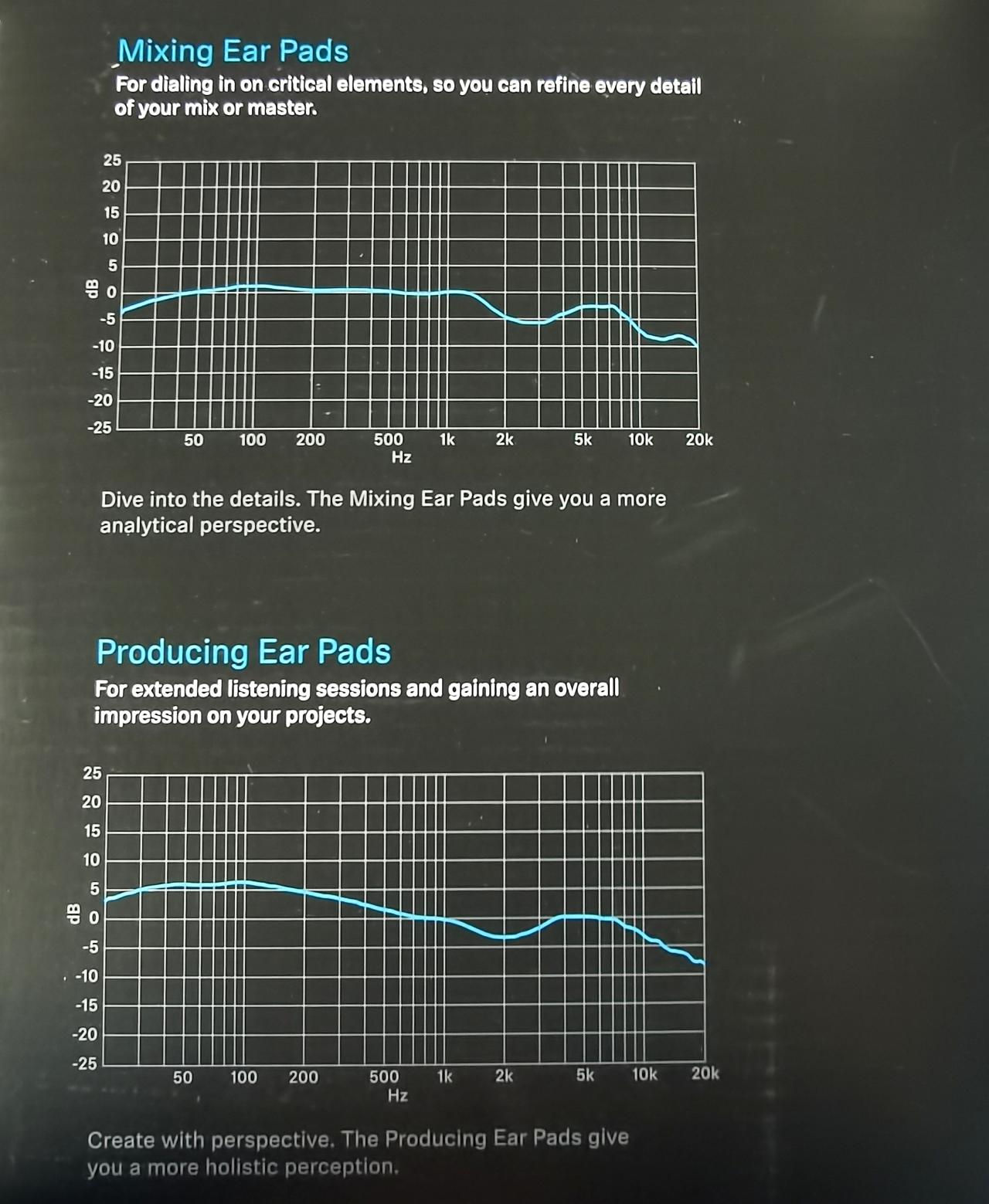 Mixing Ear Pads

For dialing in on critical elements, so you can refine every detail of your mix or master.

25
20
15
10
5
0
-5
-10
-15
-20
-25
dB
50
100
200
500
1k
2k
5k
10k
20k
Hz

Dive into the details. The Mixing Ear Pads give you a more analytical perspective.

Producing Ear Pads

For extended listening sessions and gaining an overall impression on your projects.

25
20
15
10
5
0
-5
-10
-15
-20
-25
dB
50
100
200
500
1k
2k
5k
10k
20k
Hz

Create with perspective. The Producing Ear Pads give you a more holistic perception.